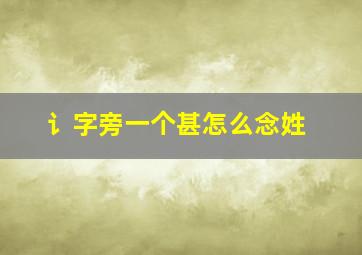 讠字旁一个甚怎么念姓